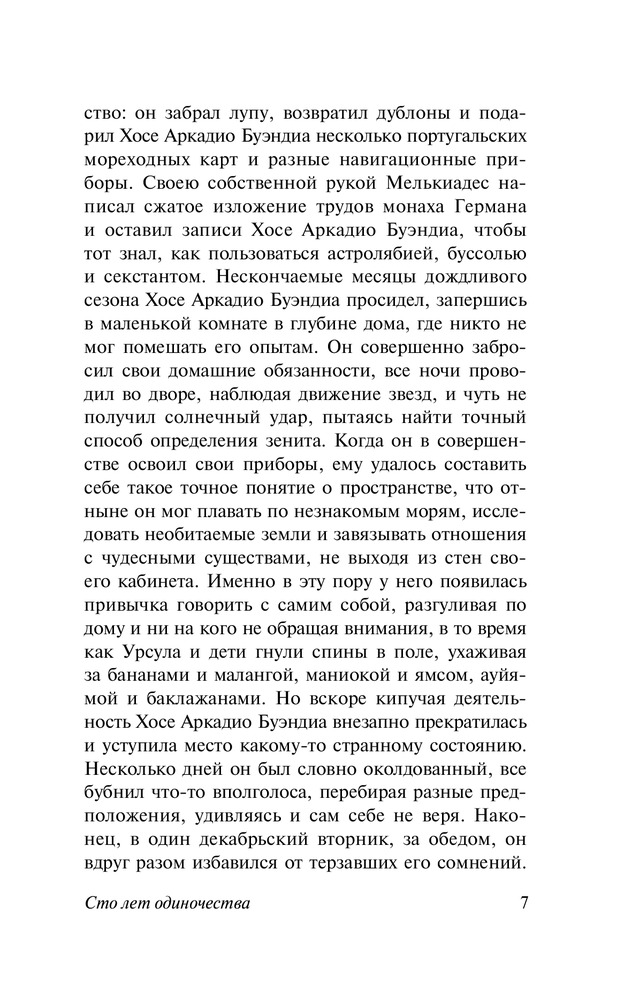 ство: он забрал лупу, возвратил дублоны и подарил Хосе Аркадио Буэндиа несколько португальских мореходных карт и разные навигационные приборы. Своею собственной рукой Мелькиадес написал сжатое изложение трудов монаха Германа и оставил записи Хосе Аркадио Буэндиа, чтобы тот знал, как пользоваться астролябией, буссолью и секстантом. Нескончаемые месяцы дождливого сезона Хосе Аркадио Буэндиа просидел, запершись в маленькой комнате в глубине дома, где никто не мог помешать его опытам. Он совершенно забросил свои домашние обязанности, все ночи проводил во дворе, наблюдая движение звезд, и чуть не получил солнечный удар, пытаясь найти точный способ определения зенита. Когда он в совершенстве освоил свои приборы, ему удалось составить себе такое точное понятие о пространстве, что отныне он мог плавать по незнакомым морям, исследовать необитаемые земли и завязывать отношения с чудесными существами, не выходя из стен своего кабинета. Именно в эту пору у него появилась привычка говорить с самим собой, разгуливая по дому и ни на кого не обращая внимания, в то время как Урсула и дети гнули спины в поле, ухаживая за бананами и малангой, маниокой и ямсом, ауйямой и баклажанами. Но вскоре кипучая деятельность Хосе Аркадио Буэндиа внезапно прекратилась и уступила место какому-то странному состоянию. Несколько дней он был словно околдованный, все бубнил что-то вполголоса, перебирая разные предположения, удивляясь и сам себе не веря. Наконец, в один декабрьский вторник, за обедом, он вдруг разом избавился от терзавших его сомнений.

Сто лет одиночества

7